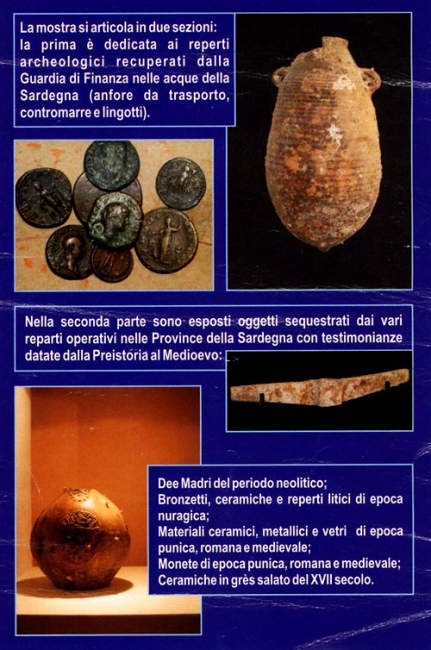 La mostra si articola in due sezioni: la prima è dedicata ai reperti archeologici recuperati dalla Guardia di Finanza nelle acque della Sardegna (anfore da trasporto, contromarre e lingotti).

Nella seconda parte sono esposti oggetti sequestrati dai vari reparti operativi nelle Province della Sardegna con testimonianze datate dalla Preistoria al Medioevo:

Dee Madri del periodo neolitico;
Bronzetti, ceramiche e reperti litici di epoca nuragica;
Materiali ceramici, metallici e vetri di epoca punica, romana e medievale;
Monete di epoca punica, romana e medievale;
Ceramiche in grès salato del XVII secolo.